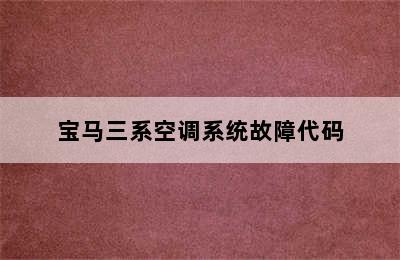 宝马三系空调系统故障代码